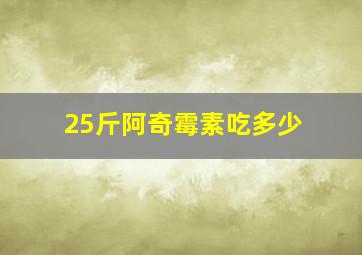 25斤阿奇霉素吃多少